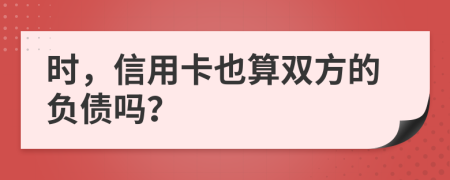 时，信用卡也算双方的负债吗？